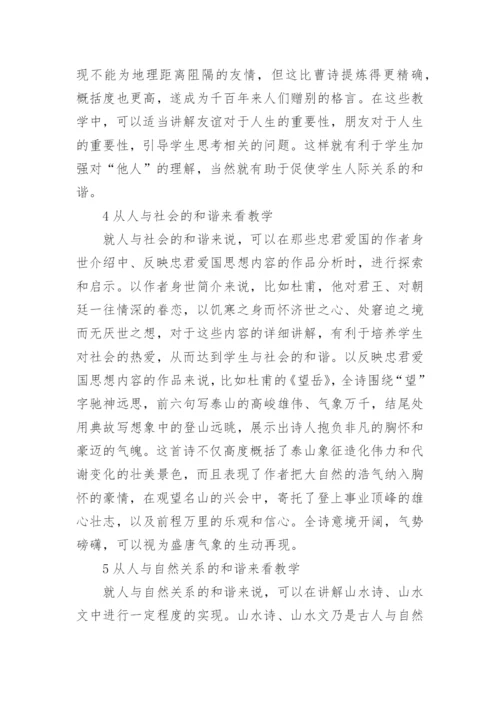 现不能为地理距离阻隔的友情，但这比曹诗提炼得更精确，概括度也更高，遂成为千百年来人们赠别的格言。在这些教学中，可以适当讲解友谊对于人生的重要性，朋友对于人生的重要性，引导学生思考相关的问题。这样就有利于学生加强对“他人”的理解，当然就有助于促使学生人际关系的和谐。

4 从人与社会的和谐来看教学

就人与社会的和谐来说，可以在那些忠君爱国的作者身世介绍中、反映忠君爱国思想内容的作品分析时，进行探索和启示。以作者身世简介来说，比如杜甫，他对君王、对朝廷一往情深的眷恋，以饥寒之身而怀济世之心、处窘迫之境而无厌世之想，对于这些内容的详细讲解，有利于培养学生对社会的热爱，从而达到学生与社会的和谐。以反映忠君爱国思想内容的作品来说，比如杜甫的《望岳》，全诗围绕“望”字驰神远思，前六句写泰山的高峻雄伟、气象万千，结尾处用典故写想象中的登山远眺，展示出诗人抱负非凡的胸怀和豪迈的气魄。这首诗不仅高度概括了泰山象征造化伟力和代谢变化的壮美景色，而且表现了作者把大自然的浩气纳入胸怀的豪情，在观望名山的兴会中，寄托了登上事业顶峰的雄心壮志，以及前程万里的乐观和信心。全诗意境开阔，气势磅礴，可以视为盛唐气象的生动再现。

5 从人与自然关系的和谐来看教学

就人与自然关系的和谐来说，可以在讲解山水诗、山水文中进行一定程度的实现。山水诗、山水文乃是古人与自然